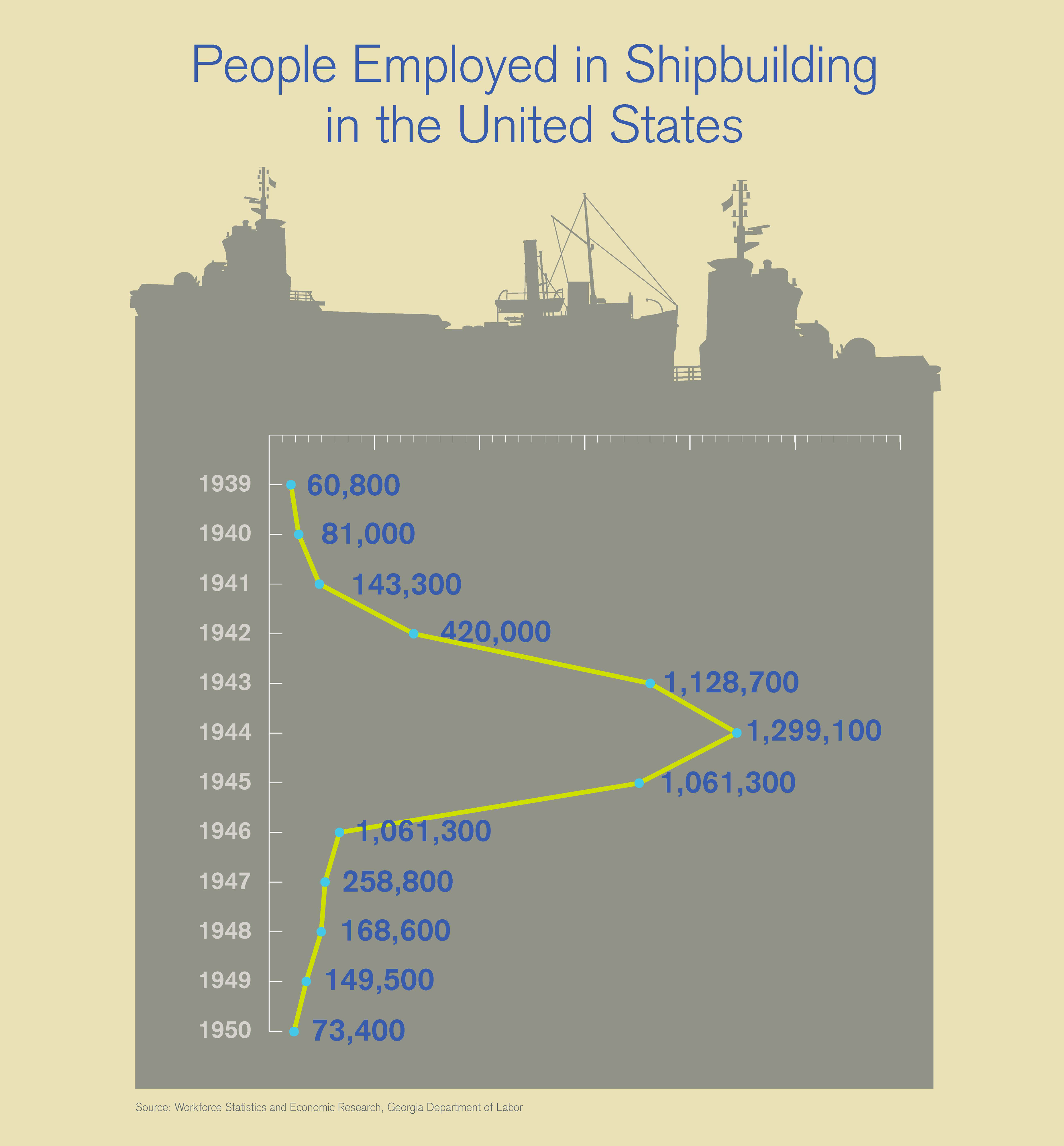 People Employed in Shipbuilding in the United States

1939 60,800
1940 81,000
1941 143,300
1942 420,000
1943 1,128,700
1944 1,299,100
1945 1,061,300
1946 1,061,300
1947 258,800
1948 168,600
1949 149,500
1950 73,400

Source: Workforce Statistics and Economic Research, Georgia Department of Labor